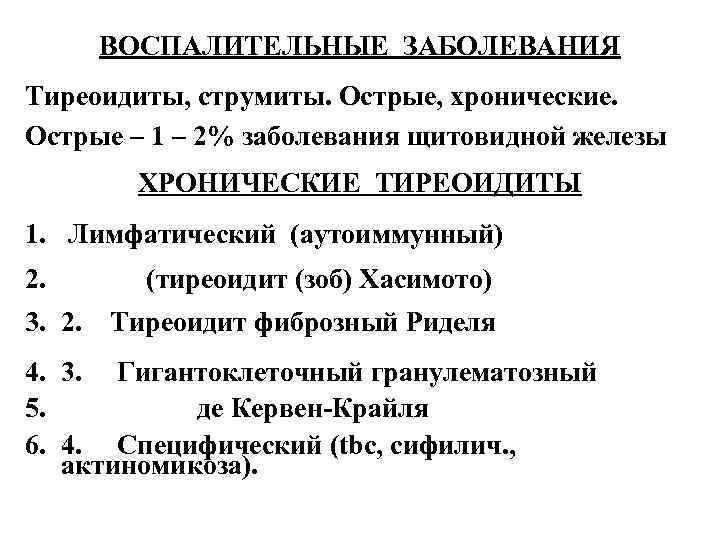 ВОСПАЛИТЕЛЬНЫЕ ЗАБОЛЕВАНИЯ

Тиреоидиты, струмиты. Острые, хронические.

Острые – 1 – 2% заболевания щитовидной железы

ХРОНИЧЕСКИЕ ТИРЕОИДИТЫ

1. Лимфатический (аутоиммунный)

2. (тиреоидит (зоб) Хасимото)

3. 2. Тиреоидит фиброзный Риделя

4. 3. Гигантоклеточный гранулематозный

5. де Кервен-Крайля

6. 4. Специфический (tbc, сифилич., актиномикоза).